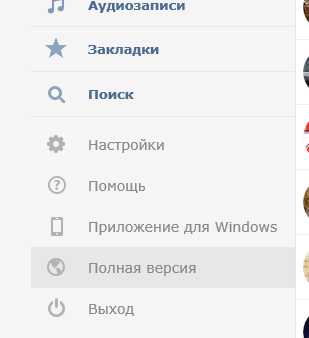 Аудиозаписи

Закладки

Поиск

Настройки

Помощь

Приложение для Windows

Полная версия

Выход